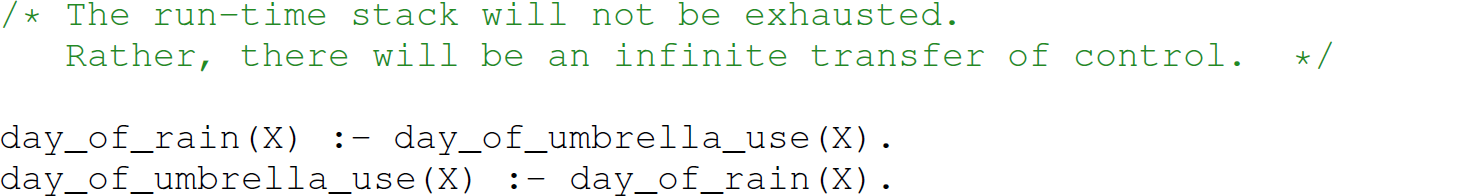 /* The run-time stack will not be exhausted.
   Rather, there will be an infinite transfer of control.  */

day_of_rain(X) :- day_of_umbrella_use(X).
day_of_umbrella_use(X) :- day_of_rain(X).